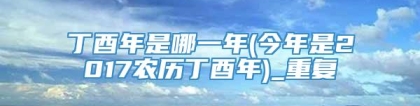 丁酉年是哪一年(今年是2017农历丁酉年)_重复